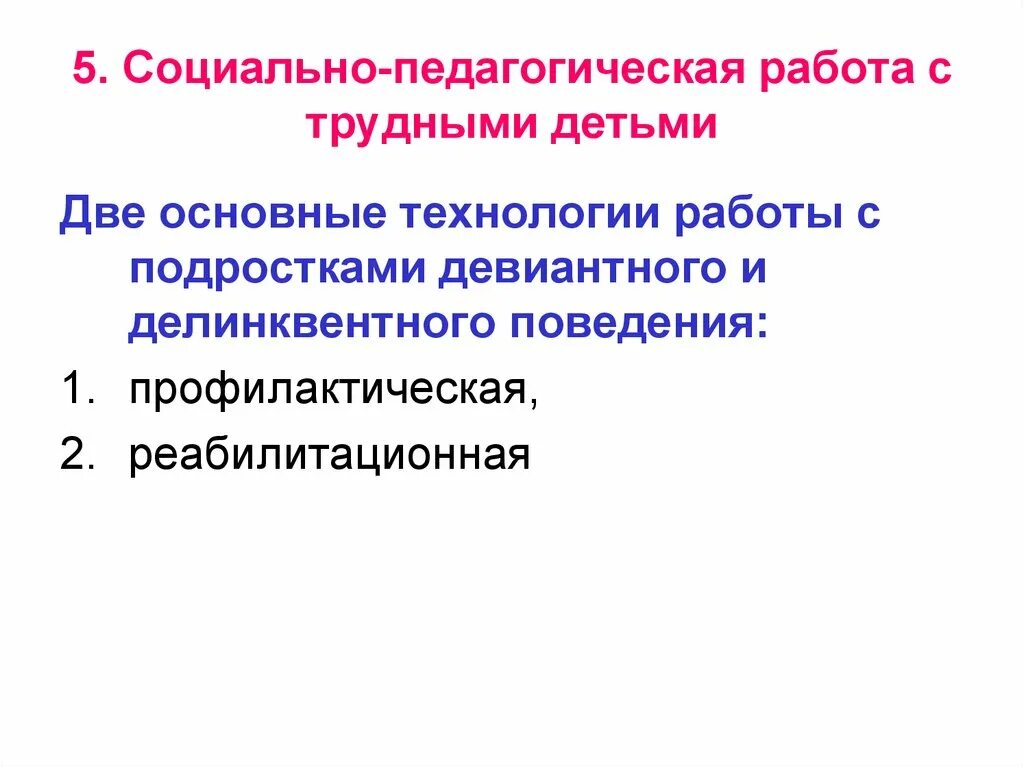 5. Социально-педагогическая работа с трудными детьми

Две основные технологии работы с подростками девиантного и делинквентного поведения:

1. профилактическая,
2. реабилитационная